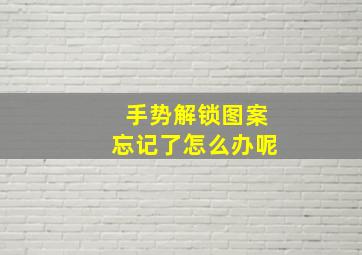 手势解锁图案
忘记了怎么办呢